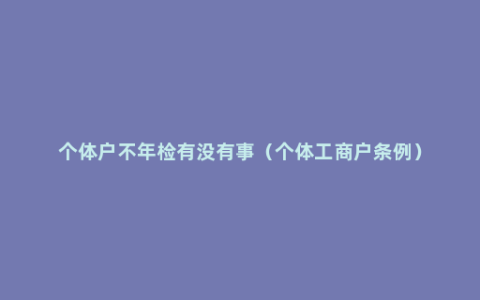 个体户不年检有没有事（个体工商户条例）